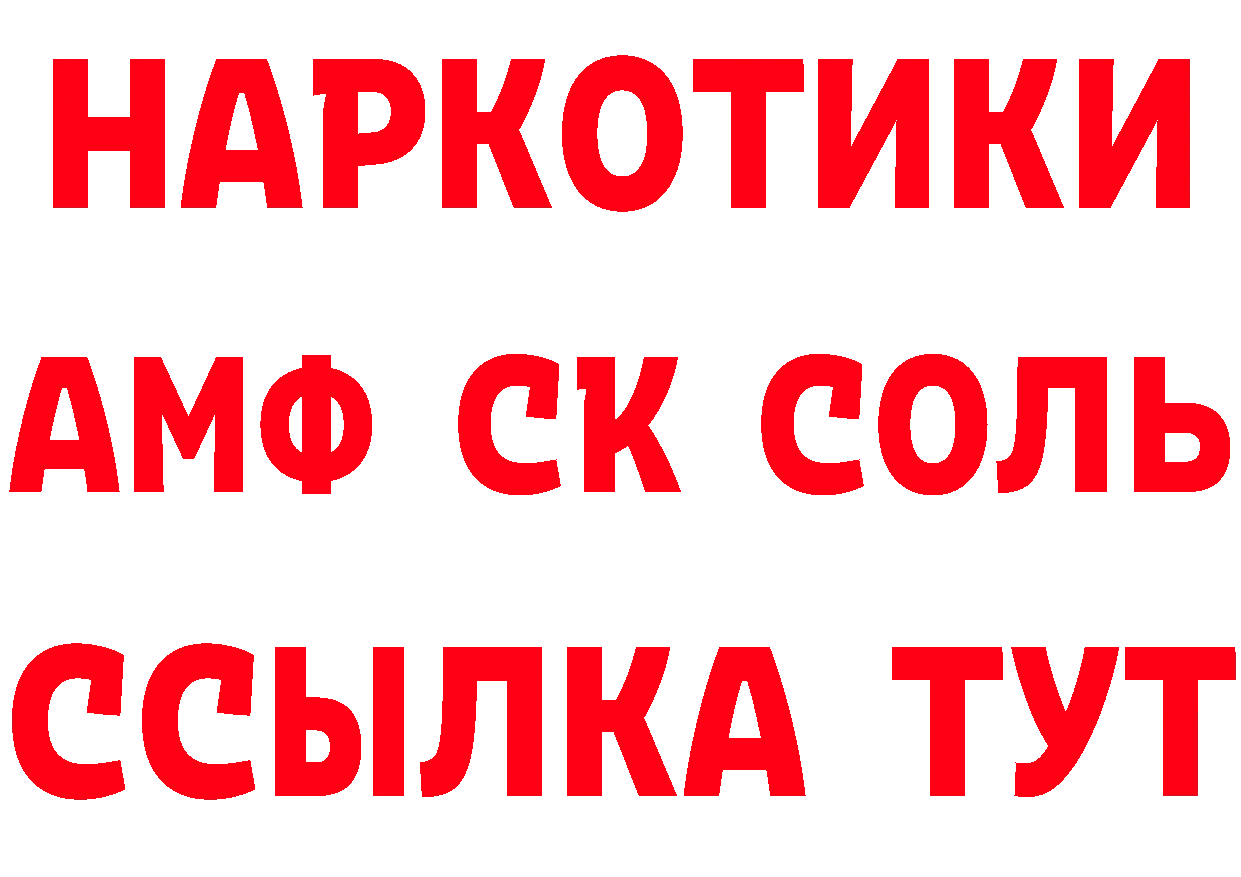 НАРКОТИКИ

АМФ СК СОЛЬ

ССЫЛКА ТУТ